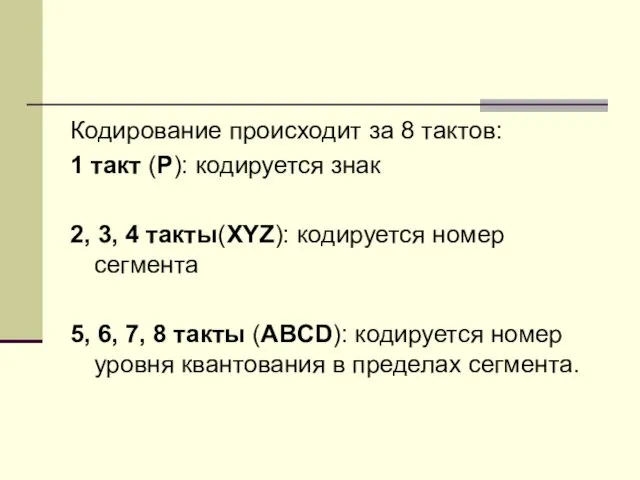 Кодирование происходит за 8 тактов:
1 такт (P): кодируется знак

2, 3, 4 такты(XYZ): кодируется номер сегмента

5, 6, 7, 8 такты (ABCD): кодируется номер уровня квантования в пределах сегмента.